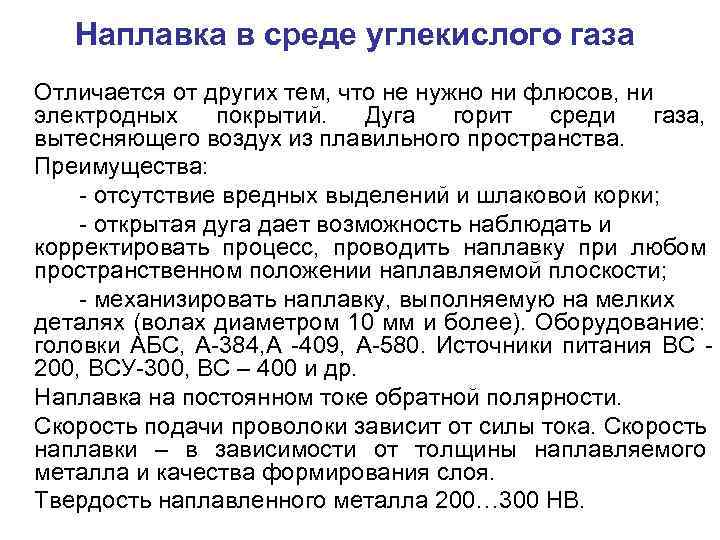 Наплавка в среде углекислого газа

Отличается от других тем, что не нужно ни флюсов, ни электродных покрытий. Дуга горит среди газа, вытесняющего воздух из плавильного пространства.

Преимущества:

- отсутствие вредных выделений и шлаковой корки;

- открытая дуга дает возможность наблюдать и корректировать процесс, проводить наплавку при любом пространственном положении наплавляемой плоскости;

- механизировать наплавку, выполняемую на мелких деталях (волах диаметром 10 мм и более). Оборудование: головки АБС, А-384,А -409, А-580. Источники питания ВС - 200, ВСУ-300, ВС – 400 и др.

Наплавка на постоянном токе обратной полярности.

Скорость подачи проволоки зависит от силы тока. Скорость наплавки – в зависимости от толщины наплавляемого металла и качества формирования слоя.

Твердость наплавленного металла 200…300 НВ.